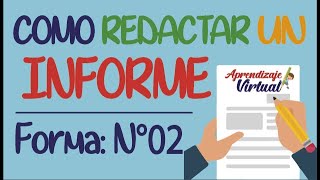 COMO REDACTAR UN INFORME

Forma: N°02

Aprendizaje Virtual